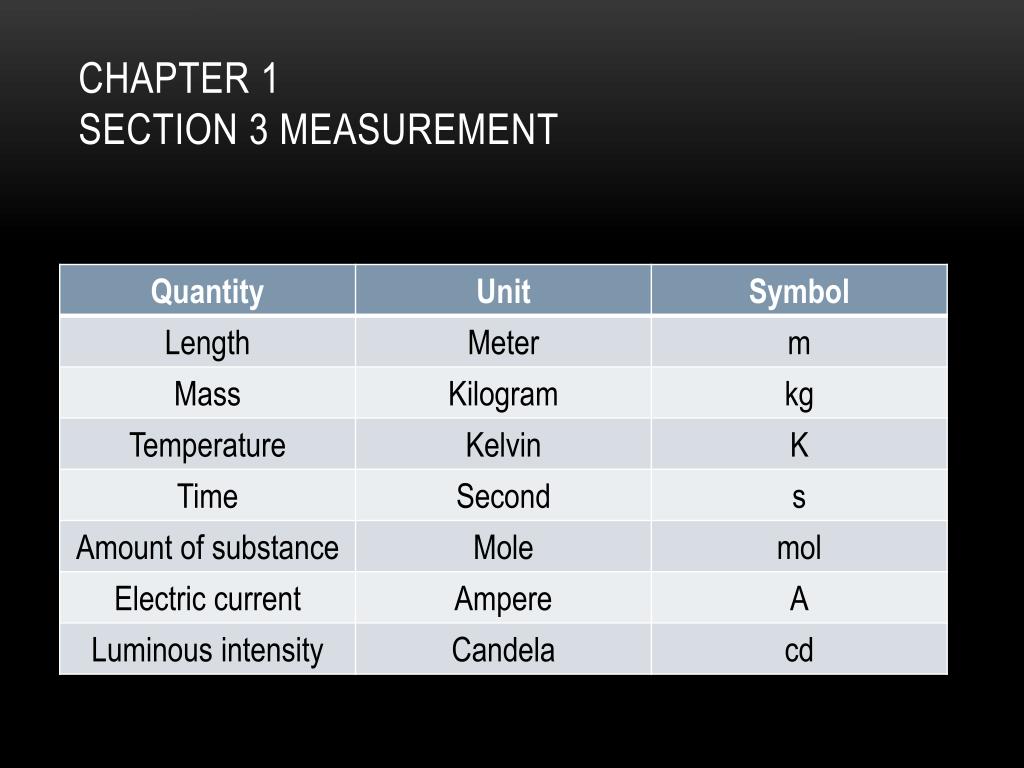 CHAPTER 1
SECTION 3 MEASUREMENT

| Quantity | Unit | Symbol |
|---|---|---|
| Length | Meter | m |
| Mass | Kilogram | kg |
| Temperature | Kelvin | K |
| Time | Second | s |
| Amount of substance | Mole | mol |
| Electric current | Ampere | A |
| Luminous intensity | Candela | cd |